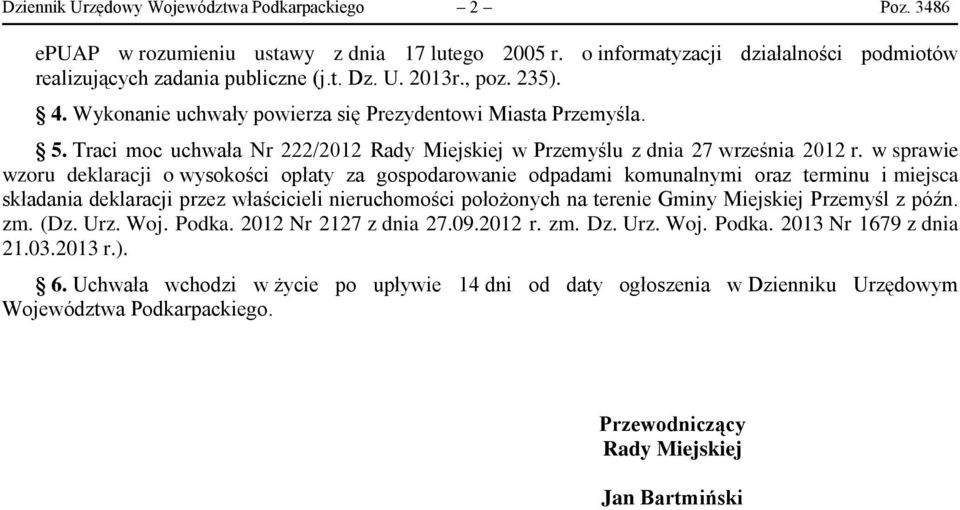 Dziennik Urzędowy Województwa Podkarpackiego – 2 – Poz. 3486

ePUAP w rozumieniu ustawy z dnia 17 lutego 2005 r. o informatyzacji działalności podmiotów realizujących zadania publiczne (j.t. Dz. U. 2013r., poz. 235).

§ 4. Wykonanie uchwały powierza się Prezydentowi Miasta Przemyśla.

§ 5. Traci moc uchwała Nr 222/2012 Rady Miejskiej w Przemyślu z dnia 27 września 2012 r. w sprawie wzoru deklaracji o wysokości opłaty za gospodarowanie odpadami komunalnymi oraz terminu i miejsca składania deklaracji przez właścicieli nieruchomości położonych na terenie Gminy Miejskiej Przemyśl z późn. zm. (Dz. Urz. Woj. Podka. 2012 Nr 2127 z dnia 27.09.2012 r. zm. Dz. Urz. Woj. Podka. 2013 Nr 1679 z dnia 21.03.2013 r.).

§ 6. Uchwała wchodzi w życie po upływie 14 dni od daty ogłoszenia w Dzienniku Urzędowym Województwa Podkarpackiego.

Przewodniczący
Rady Miejskiej

Jan Bartmiński